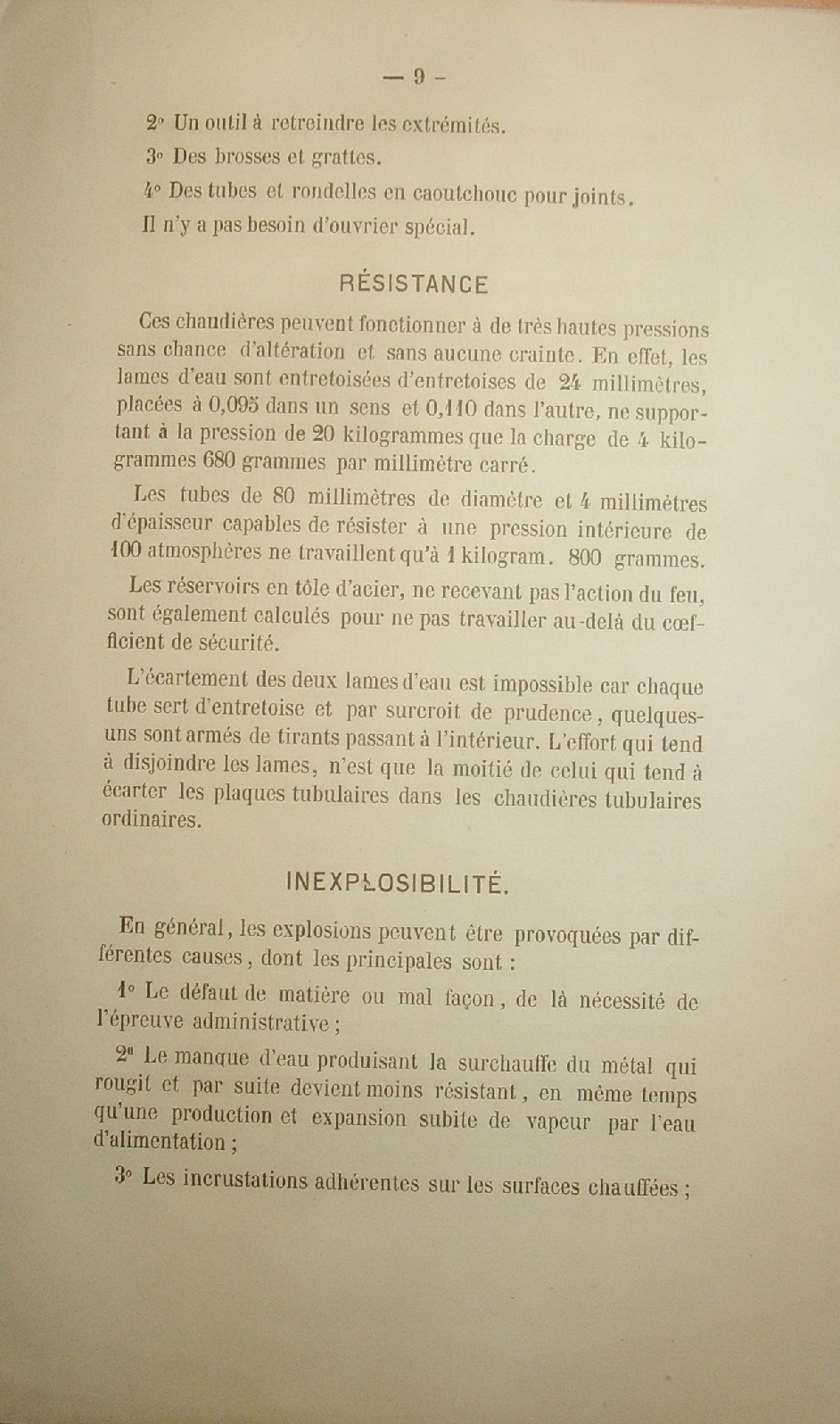 — 9 —

2° Un outil à retreindre les extrémités.

3° Des brosses et grattes.

4° Des tubes et rondelles en caoutchouc pour joints.

Il n'y a pas besoin d'ouvrier spécial.

RÉSISTANCE

Ces chaudières peuvent fonctionner à de très hautes pressions sans chance d'altération et sans aucune crainte. En effet, les lames d'eau sont entretoisées d'entretoises de 24 millimètres, placées à 0,095 dans un sens et 0,110 dans l'autre, ne supportant à la pression de 20 kilogrammes que la charge de 4 kilogrammes 680 grammes par millimètre carré.

Les tubes de 80 millimètres de diamètre et 4 millimètres d'épaisseur capables de résister à une pression intérieure de 100 atmosphères ne travaillent qu'à 1 kilogram. 800 grammes.

Les réservoirs en tôle d'acier, ne recevant pas l'action du feu, sont également calculés pour ne pas travailler au-delà du cœfficient de sécurité.

L'écartement des deux lames d'eau est impossible car chaque tube sert d'entretoise et par surcroit de prudence, quelques-uns sont armés de tirants passant à l'intérieur. L'effort qui tend à disjoindre les lames, n'est que la moitié de celui qui tend à écarter les plaques tubulaires dans les chaudières tubulaires ordinaires.

INEXPLOSIBILITÉ.

En général, les explosions peuvent être provoquées par différentes causes, dont les principales sont :

1° Le défaut de matière ou mal façon, de là nécessité de l'épreuve administrative ;

2° Le manque d'eau produisant la surchauffe du métal qui rougit et par suite devient moins résistant, en même temps qu'une production et expansion subite de vapeur par l'eau d'alimentation ;

3° Les incrustations adhérentes sur les surfaces chauffées ;